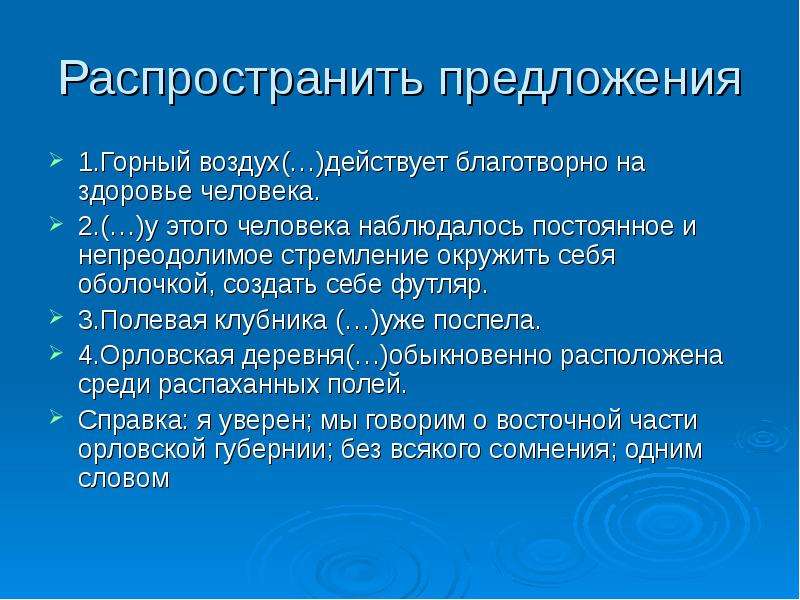 Распространить предложения

1.Горный воздух(…)действует благотворно на здоровье человека.

2.(…)у этого человека наблюдалось постоянное и непреодолимое стремление окружить себя оболочкой, создать себе футляр.

3.Полевая клубника (…)уже поспела.

4.Орловская деревня(…)обыкновенно расположена среди распаханных полей.

Справка: я уверен; мы говорим о восточной части орловской губернии; без всякого сомнения; одним словом